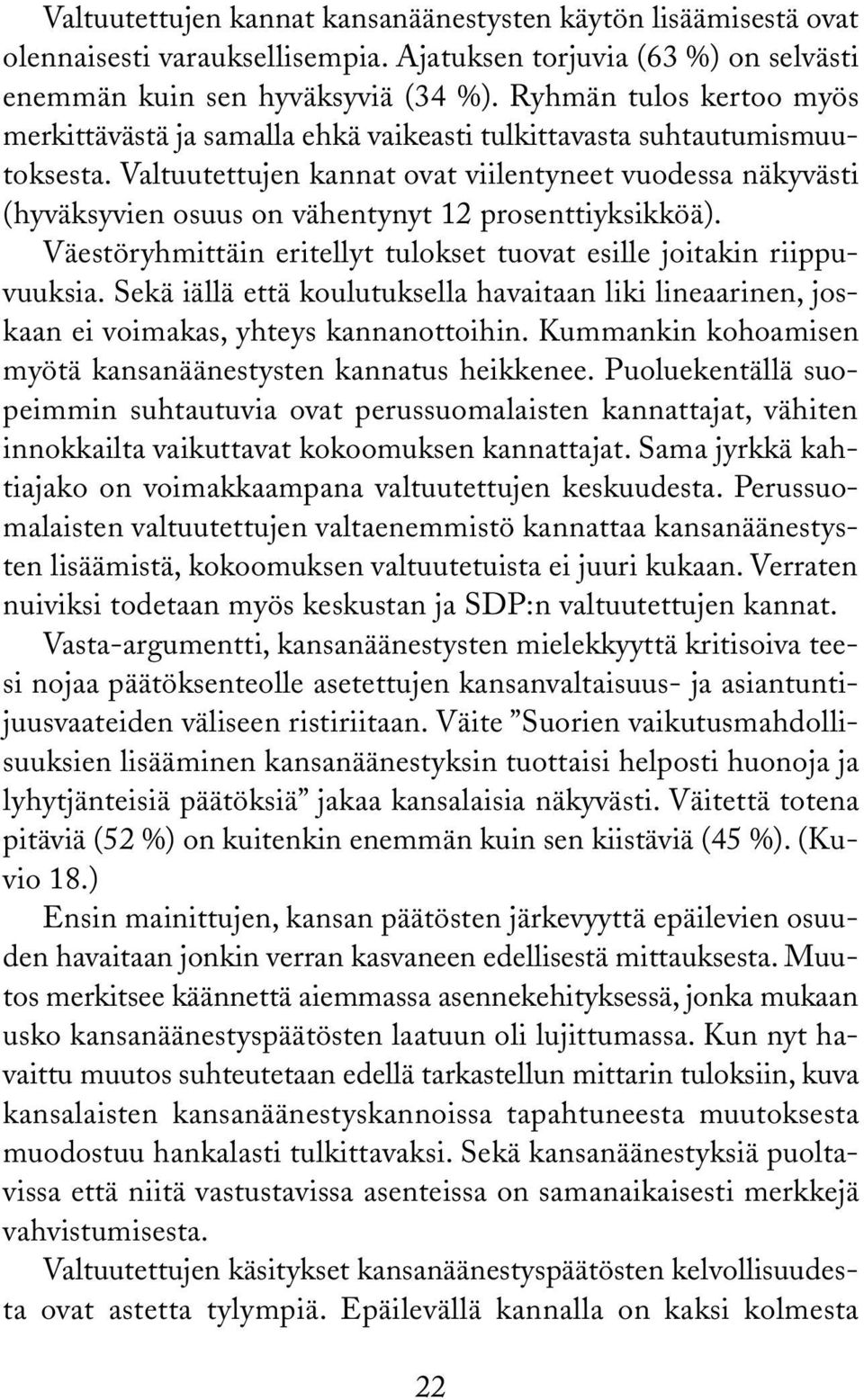 Valtuutettujen kannat kansanäänestysten käytön lisäämisestä ovat olennaisesti varauksellisempia. Ajatuksen torjuvia (63 %) on selvästi enemmän kuin sen hyväksyviä (34 %). Ryhmän tulos kertoo myös merkittävästä ja samalla ehkä vaikeasti tulkittavasta suhtautumismuutoksesta. Valtuutettujen kannat ovat viilentyneet vuodessa näkyvästi (hyväksyvien osuus on vähentynyt 12 prosenttiyksikköä). Väestöryhmittäin eritellyt tulokset tuovat esille joitakin riippuvuuksia. Sekä iällä että koulutuksella havaitaan liki lineaarinen, joskaan ei voimakas, yhteys kannanottoihin. Kummankin kohoamisen myötä kansanäänestysten kannatus heikkenee. Puoluekentällä suopeimmin suhtautuvia ovat perussuomalaisten kannattajat, vähiten innokkailta vaikuttavat kokoomuksen kannattajat. Sama jyrkkä kahtiajako on voimakkaampana valtuutettujen keskuudesta. Perussuomalaisten valtuutettujen valtaenemmistö kannattaa kansanäänestysten lisäämistä, kokoomuksen valtuutetuista ei juuri kukaan. Verraten nuiviksi todetaan myös keskustan ja SDP:n valtuutettujen kannat.

Vasta-argumentti, kansanäänestysten mielekkyyttä kritisoiva teesi nojaa päätöksenteolle asetettujen kansanvaltaisuus- ja asiantuntijuusvaateiden väliseen ristiriitaan. Väite ”Suorien vaikutusmahdollisuuksien lisääminen kansanäänestyksin tuottaisi helposti huonoja ja lyhytjänteisiä päätöksiä” jakaa kansalaisia näkyvästi. Väitettä totena pitäviä (52 %) on kuitenkin enemmän kuin sen kiistäviä (45 %). (Kuvio 18.)

Ensin mainittujen, kansan päätösten järkevyyttä epäilevien osuuden havaitaan jonkin verran kasvaneen edellisestä mittauksesta. Muutos merkitsee käännettä aiemmassa asennekehityksessä, jonka mukaan usko kansanäänestyspäätösten laatuun oli lujittumassa. Kun nyt havaittu muutos suhteutetaan edellä tarkastellun mittarin tuloksiin, kuva kansalaisten kansanäänestyskannoissa tapahtuneesta muutoksesta muodostuu hankalasti tulkittavaksi. Sekä kansanäänestyksiä puoltavissa että niitä vastustavissa asenteissa on samanaikaisesti merkkejä vahvistumisesta.

Valtuutettujen käsitykset kansanäänestyspäätösten kelvollisuudesta ovat astetta tylympiä. Epäilevällä kannalla on kaksi kolmesta

22